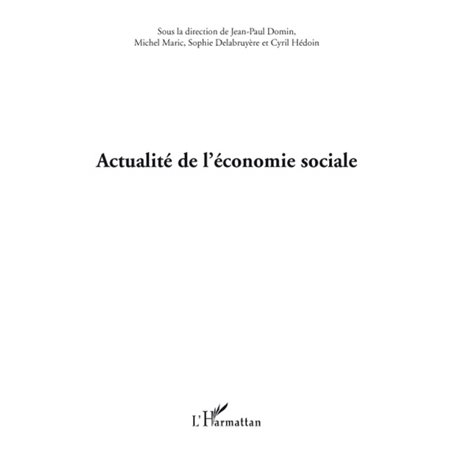 Sous la direction de Jean-Paul Domin, Michel Maric, Sophie Delabruyère et Cyril Hédoin

Actualité de l'économie sociale

L'Harmattan